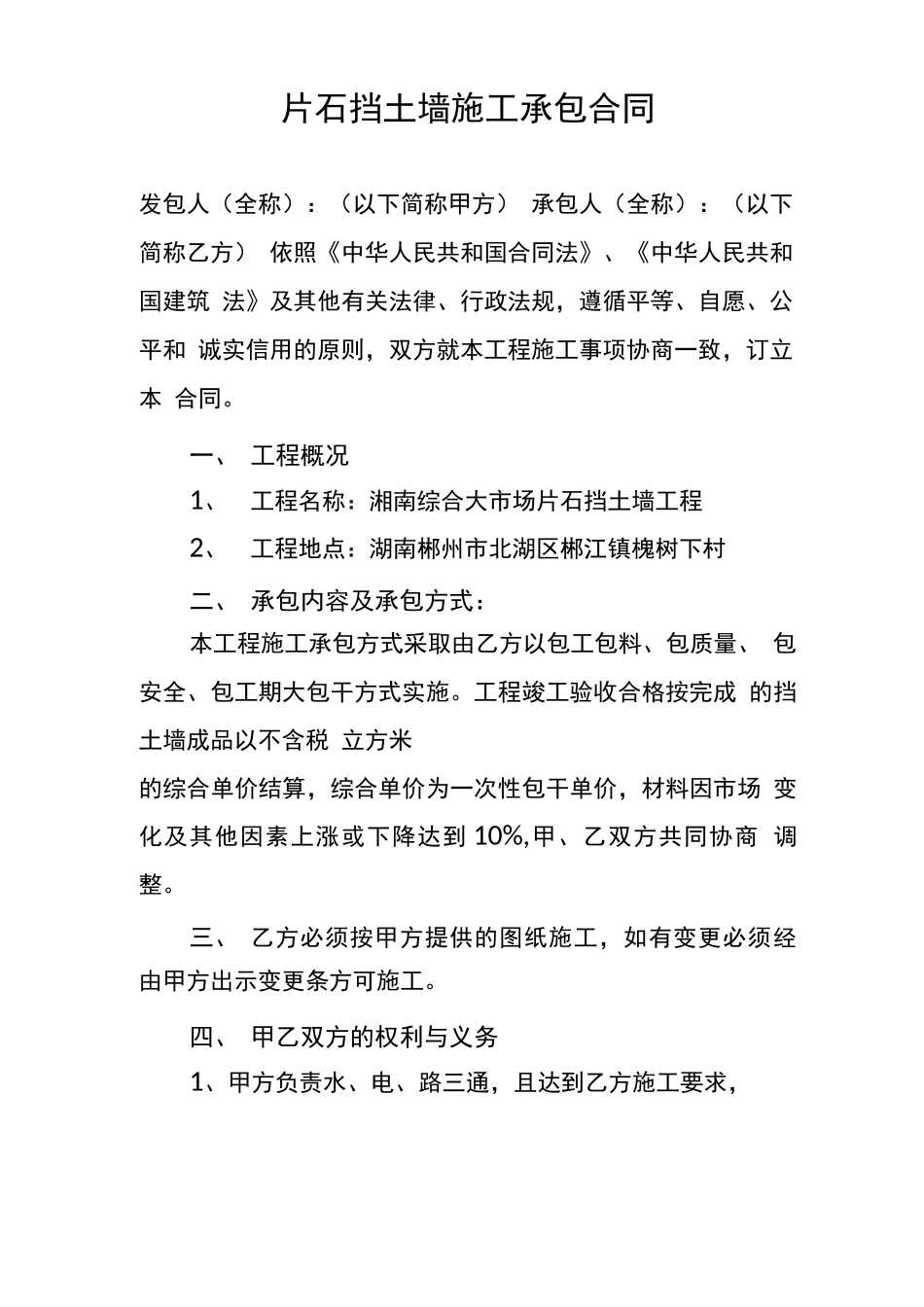 片石挡土墙施工承包合同

发包人（全称）：（以下简称甲方） 承包人（全称）：（以下简称乙方） 依照《中华人民共和国合同法》、《中华人民共和国建筑 法》及其他有关法律、行政法规，遵循平等、自愿、公平和 诚实信用的原则，双方就本工程施工事项协商一致，订立本 合同。

一、 工程概况

1、 工程名称：湘南综合大市场片石挡土墙工程

2、 工程地点：湖南郴州市北湖区郴江镇槐树下村

二、 承包内容及承包方式：

本工程施工承包方式采取由乙方以包工包料、包质量、 包安全、包工期大包干方式实施。工程竣工验收合格按完成 的挡土墙成品以不含税 立方米

的综合单价结算，综合单价为一次性包干单价，材料因市场 变化及其他因素上涨或下降达到 10%,甲、乙双方共同协商 调整。

三、 乙方必须按甲方提供的图纸施工，如有变更必须经由甲方出示变更条方可施工。

四、 甲乙双方的权利与义务

1、甲方负责水、电、路三通，且达到乙方施工要求，